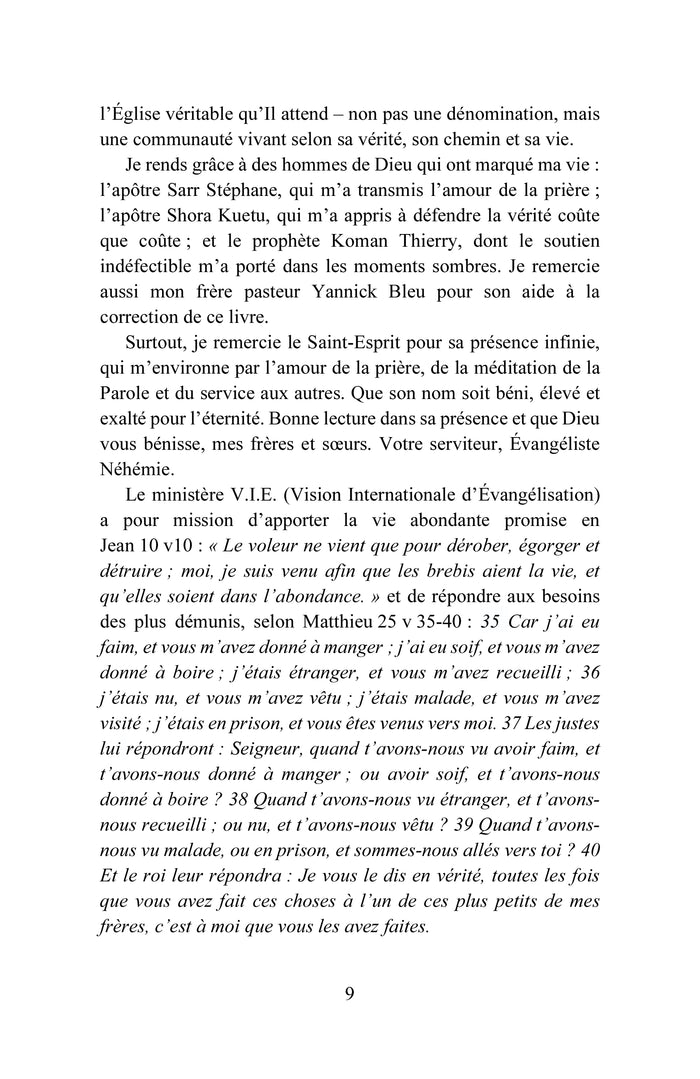 l'Église véritable qu'Il attend – non pas une dénomination, mais une communauté vivant selon sa vérité, son chemin et sa vie.

Je rends grâce à des hommes de Dieu qui ont marqué ma vie : l'apôtre Sarr Stéphane, qui m'a transmis l'amour de la prière ; l'apôtre Shora Kuetu, qui m'a appris à défendre la vérité coûte que coûte ; et le prophète Koman Thierry, dont le soutien indéfectible m'a porté dans les moments sombres. Je remercie aussi mon frère pasteur Yannick Bleu pour son aide à la correction de ce livre.

Surtout, je remercie le Saint-Esprit pour sa présence infinie, qui m'environne par l'amour de la prière, de la méditation de la Parole et du service aux autres. Que son nom soit béni, élevé et exalté pour l'éternité. Bonne lecture dans sa présence et que Dieu vous bénisse, mes frères et sœurs. Votre serviteur, Évangéliste Néhémie.

Le ministère V.I.E. (Vision Internationale d'Évangélisation) a pour mission d'apporter la vie abondante promise en Jean 10 v10 : « Le voleur ne vient que pour dérober, égorger et détruire ; moi, je suis venu afin que les brebis aient la vie, et qu'elles soient dans l'abondance. » et de répondre aux besoins des plus démunis, selon Matthieu 25 v 35-40 : 35 Car j'ai eu faim, et vous m'avez donné à manger ; j'ai eu soif, et vous m'avez donné à boire ; j'étais étranger, et vous m'avez recueilli ; 36 j'étais nu, et vous m'avez vêtu ; j'étais malade, et vous m'avez visité ; j'étais en prison, et vous êtes venus vers moi. 37 Les justes lui répondront : Seigneur, quand t'avons-nous vu avoir faim, et t'avons-nous donné à manger ; ou avoir soif, et t'avons-nous donné à boire ? 38 Quand t'avons-nous vu étranger, et t'avons-nous recueilli ; ou nu, et t'avons-nous vêtu ? 39 Quand t'avons-nous vu malade, ou en prison, et sommes-nous allés vers toi ? 40 Et le roi leur répondra : Je vous le dis en vérité, toutes les fois que vous avez fait ces choses à l'un de ces plus petits de mes frères, c'est à moi que vous les avez faites.

9